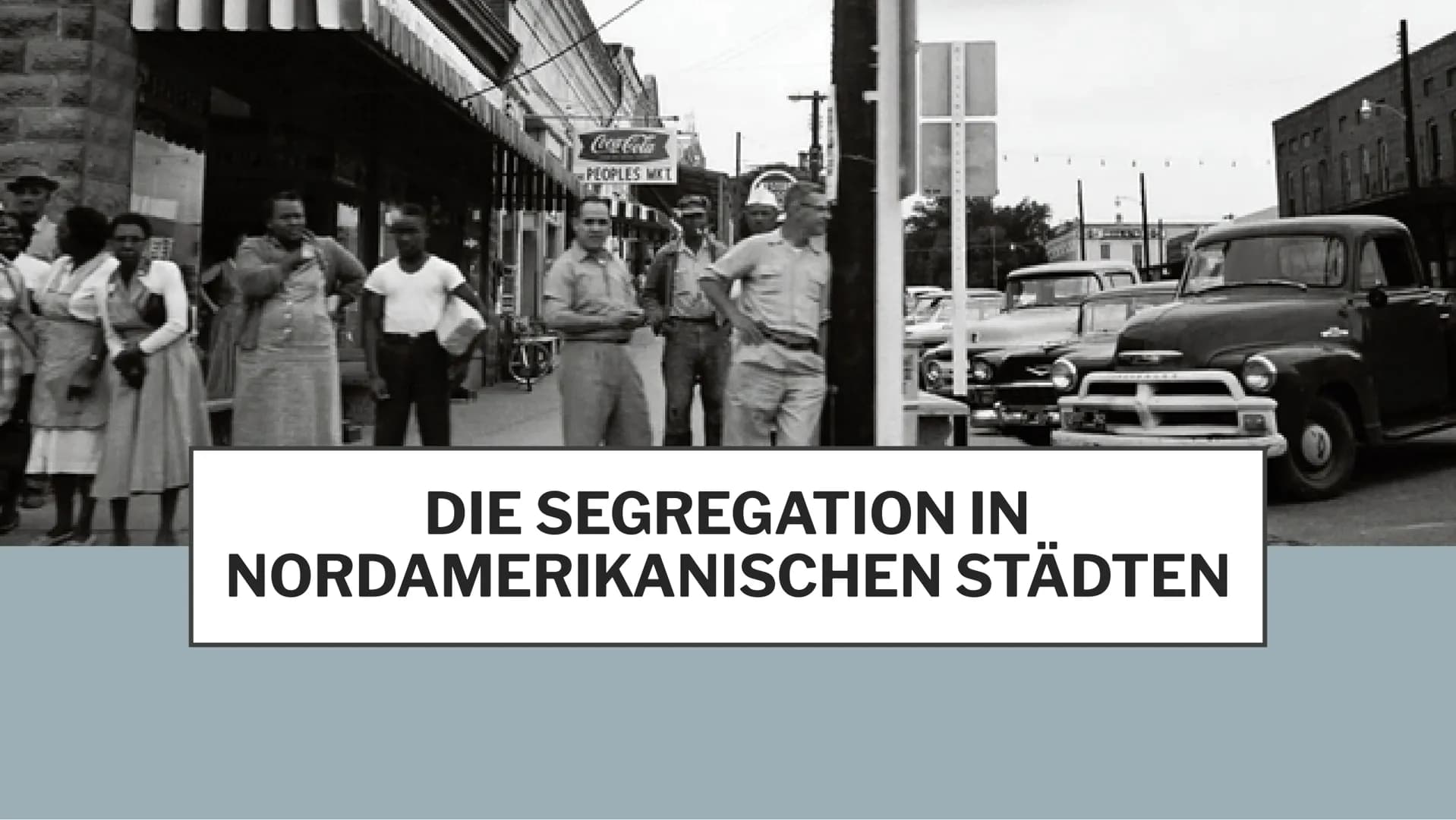 Coca-Cola
PEOPLES MKT.

DIE SEGREGATION IN NORDAMERIKANISCHEN STÄDTEN